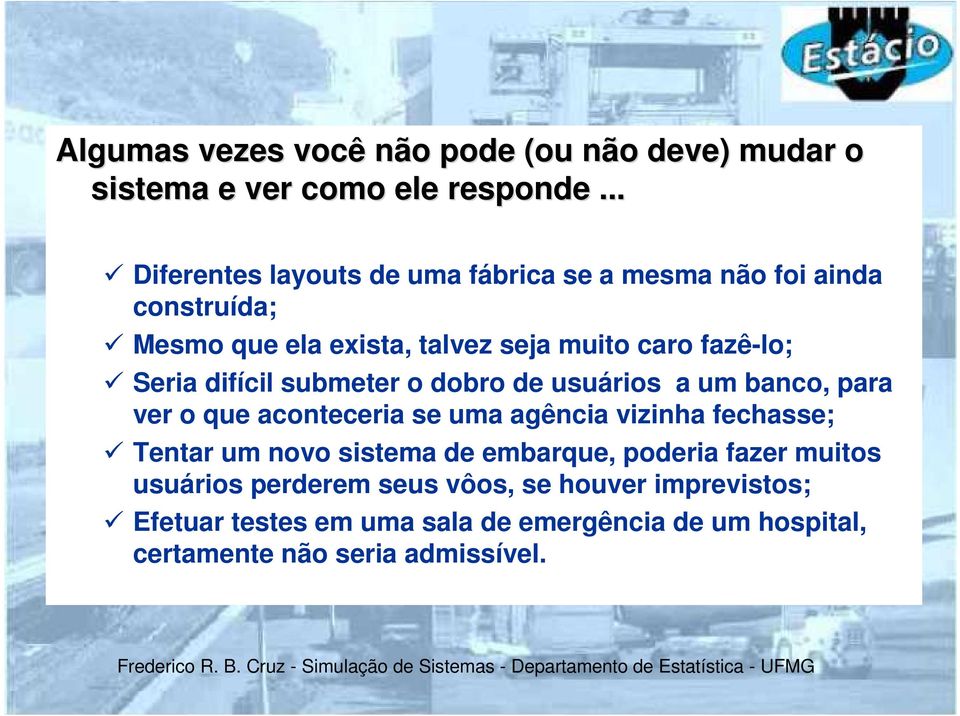 Estácio

Algumas vezes você não pode (ou não deve) mudar o sistema e ver como ele responde ...

✓ Diferentes layouts de uma fábrica se a mesma não foi ainda construída;
✓ Mesmo que ela exista, talvez seja muito caro fazê-lo;
✓ Seria difícil submeter o dobro de usuários a um banco, para ver o que aconteceria se uma agência vizinha fechasse;
✓ Tentar um novo sistema de embarque, poderia fazer muitos usuários perderem seus vôos, se houver imprevistos;
✓ Efetuar testes em uma sala de emergência de um hospital, certamente não seria admissível.

Frederico R. B. Cruz - Simulação de Sistemas - Departamento de Estatística - UFMG